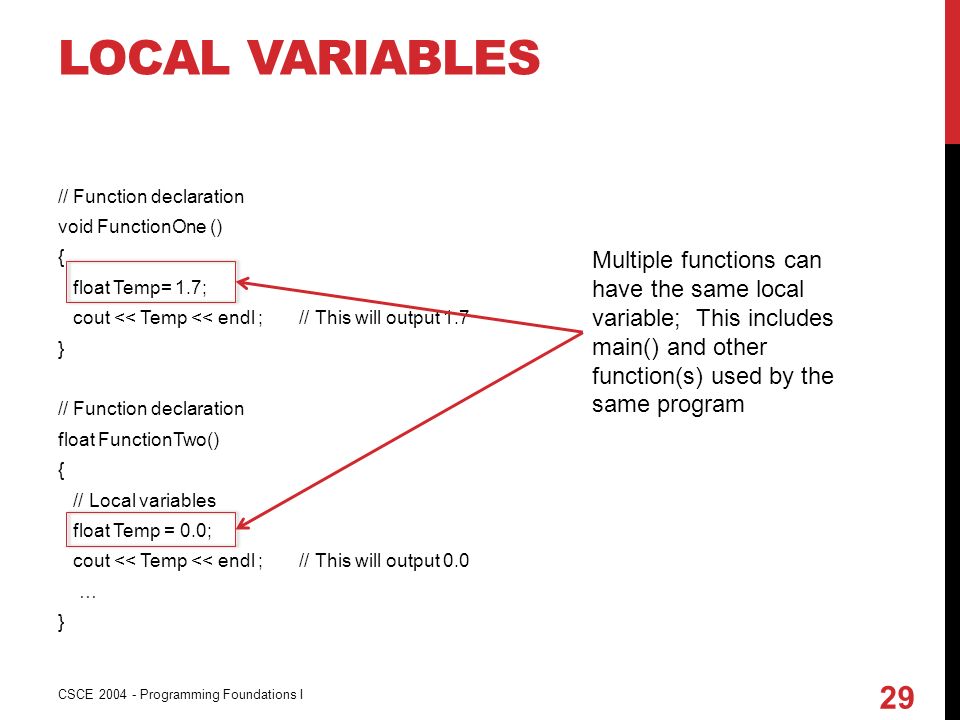 LOCAL VARIABLES

// Function declaration
void FunctionOne ()
{
float Temp= 1.7;
cout << Temp << endl ; // This will output 1.7
}

// Function declaration
float FunctionTwo()
{
// Local variables
float Temp = 0.0;
cout << Temp << endl ; // This will output 0.0
…
}

Multiple functions can have the same local variable; This includes main() and other function(s) used by the same program

CSCE 2004 - Programming Foundations I

29